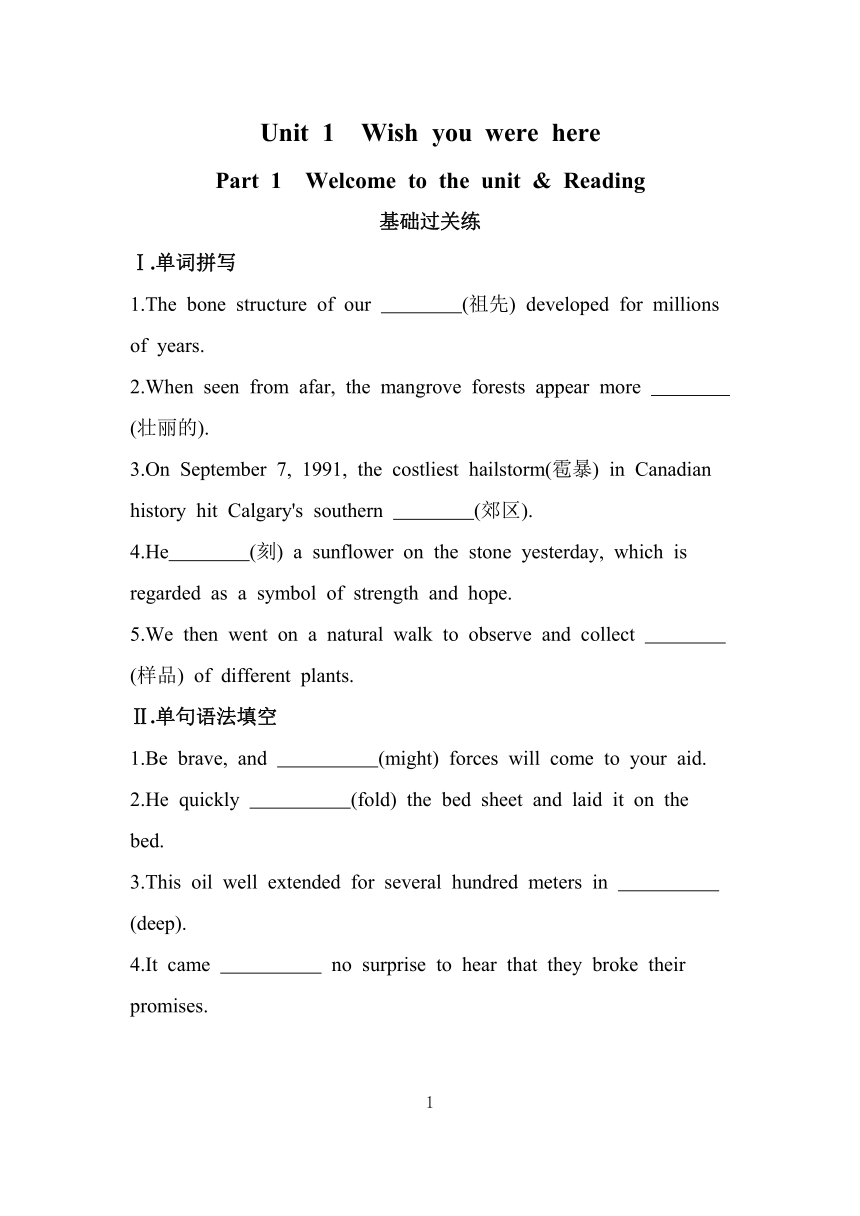 Unit 1 Wish you were here

Part 1 Welcome to the unit & Reading

基础过关练

Ⅰ.单词拼写

1.The bone structure of our ________(祖先) developed for millions of years.

2.When seen from afar, the mangrove forests appear more ________ (壮丽的).

3.On September 7, 1991, the costliest hailstorm(雹暴) in Canadian history hit Calgary's southern ________(郊区).

4.He________(刻) a sunflower on the stone yesterday, which is regarded as a symbol of strength and hope.

5.We then went on a natural walk to observe and collect ________ (样品) of different plants.

Ⅱ.单句语法填空

1.Be brave, and __________(might) forces will come to your aid.

2.He quickly __________(fold) the bed sheet and laid it on the bed.

3.This oil well extended for several hundred meters in __________ (deep).

4.It came __________ no surprise to hear that they broke their promises.

1